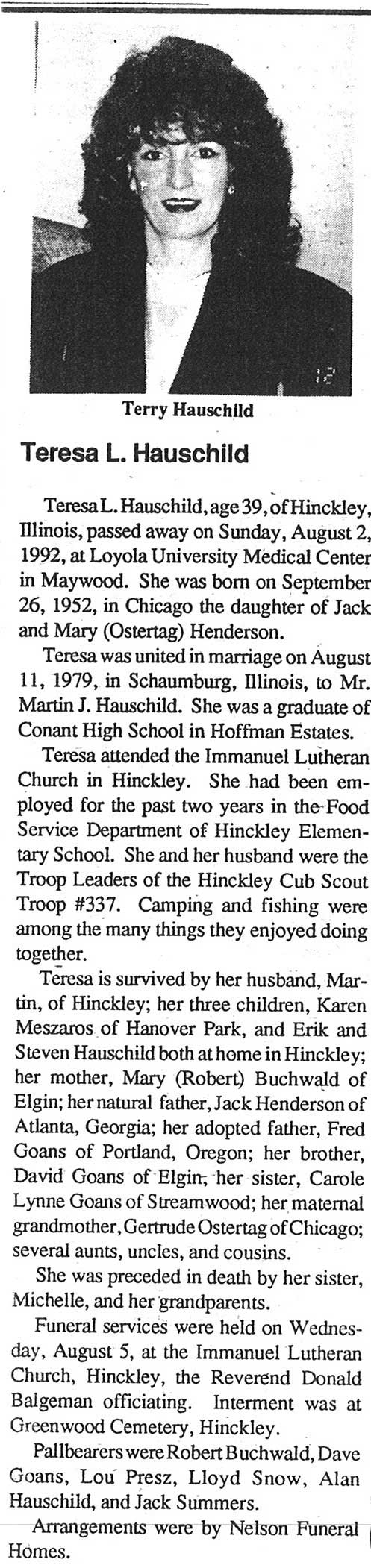 12

Terry Hauschild

Teresa L. Hauschild

Teresa L. Hauschild, age 39, of Hinckley, Illinois, passed away on Sunday, August 2, 1992, at Loyola University Medical Center in Maywood. She was born on September 26, 1952, in Chicago the daughter of Jack and Mary (Ostertag) Henderson.

Teresa was united in marriage on August 11, 1979, in Schaumburg, Illinois, to Mr. Martin J. Hauschild. She was a graduate of Conant High School in Hoffman Estates.

Teresa attended the Immanuel Lutheran Church in Hinckley. She had been employed for the past two years in the Food Service Department of Hinckley Elementary School. She and her husband were the Troop Leaders of the Hinckley Cub Scout Troop #337. Camping and fishing were among the many things they enjoyed doing together.

Teresa is survived by her husband, Martin, of Hinckley; her three children, Karen Meszaros of Hanover Park, and Erik and Steven Hauschild both at home in Hinckley; her mother, Mary (Robert) Buchwald of Elgin; her natural father, Jack Henderson of Atlanta, Georgia; her adopted father, Fred Goans of Portland, Oregon; her brother, David Goans of Elgin; her sister, Carole Lynne Goans of Streamwood; her maternal grandmother, Gertrude Ostertag of Chicago; several aunts, uncles, and cousins.

She was preceded in death by her sister, Michelle, and her grandparents.

Funeral services were held on Wednesday, August 5, at the Immanuel Lutheran Church, Hinckley, the Reverend Donald Balgeman officiating. Interment was at Greenwood Cemetery, Hinckley.

Pallbearers were Robert Buchwald, Dave Goans, Lou Presz, Lloyd Snow, Alan Hauschild, and Jack Summers.

Arrangements were by Nelson Funeral Homes.